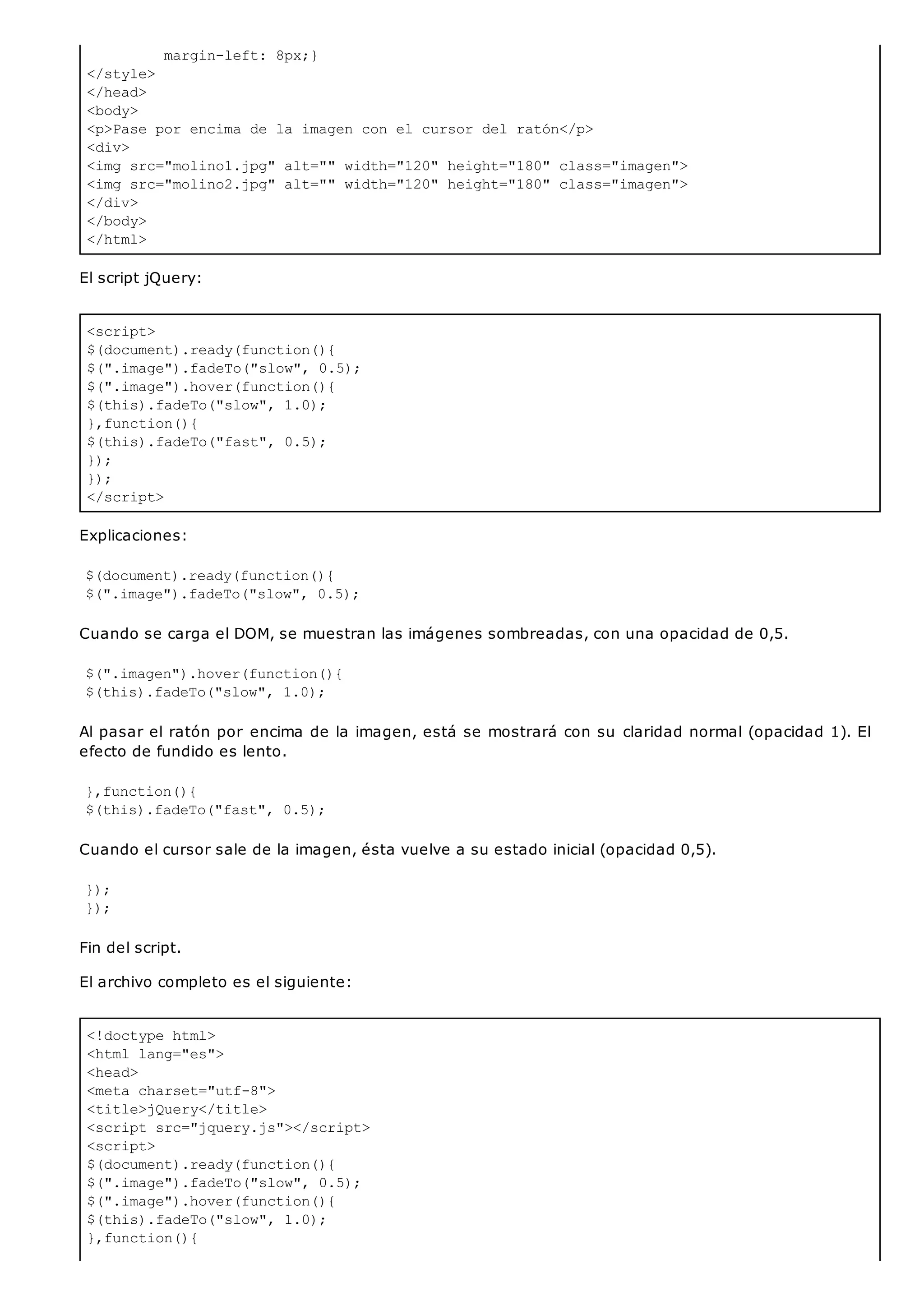 margin-left: 8px;}
</style>
</head>
<body>
<p>Pase por encima de la imagen con el cursor del ratón</p>
<div>
<img src="molino1.jpg" alt="" width="120" height="180" class="imagen">
<img src="molino2.jpg" alt="" width="120" height="180" class="imagen">
</div>
</body>
</html>

El script jQuery:

<script>
$(document).ready(function(){
$(".image").fadeTo("slow", 0.5);
$(".image").hover(function(){
$(this).fadeTo("slow", 1.0);
},function(){
$(this).fadeTo("fast", 0.5);
});
});
</script>

Explicaciones:

$(document).ready(function(){
$(".image").fadeTo("slow", 0.5);

Cuando se carga el DOM, se muestran las imágenes sombreadas, con una opacidad de 0,5.

$(".imagen").hover(function(){
$(this).fadeTo("slow", 1.0);

Al pasar el ratón por encima de la imagen, está se mostrará con su claridad normal (opacidad 1). El efecto de fundido es lento.

},function(){
$(this).fadeTo("fast", 0.5);

Cuando el cursor sale de la imagen, ésta vuelve a su estado inicial (opacidad 0,5).

});
});

Fin del script.

El archivo completo es el siguiente:

<!doctype html>
<html lang="es">
<head>
<meta charset="utf-8">
<title>jQuery</title>
<script src="jquery.js"></script>
<script>
$(document).ready(function(){
$(".image").fadeTo("slow", 0.5);
$(".image").hover(function(){
$(this).fadeTo("slow", 1.0);
},function(){